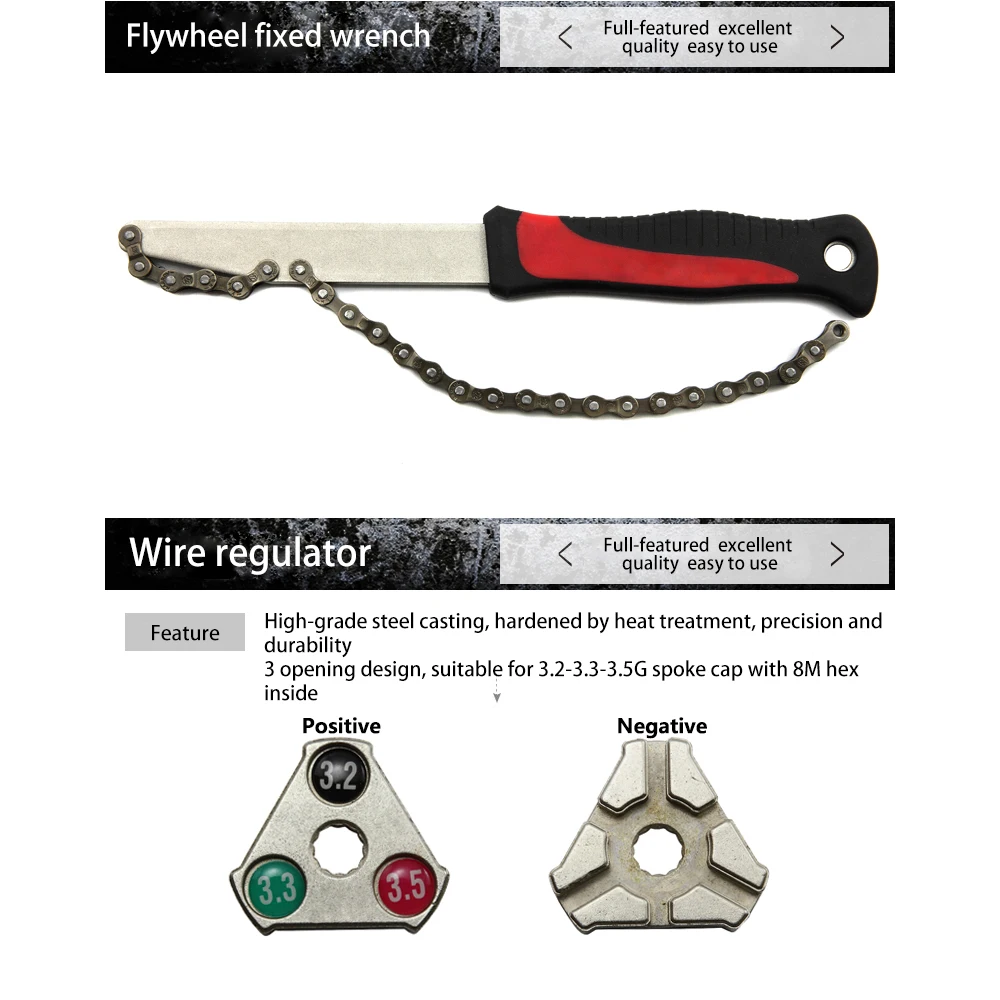 Flywheel fixed wrench

<

Full-featured excellent quality easy to use

>

Wire regulator

<

Full-featured excellent quality easy to use

>

Feature

High-grade steel casting, hardened by heat treatment, precision and durability
3 opening design, suitable for 3.2-3.3-3.5G spoke cap with 8M hex inside

Positive

3.2

3.3

3.5

Negative